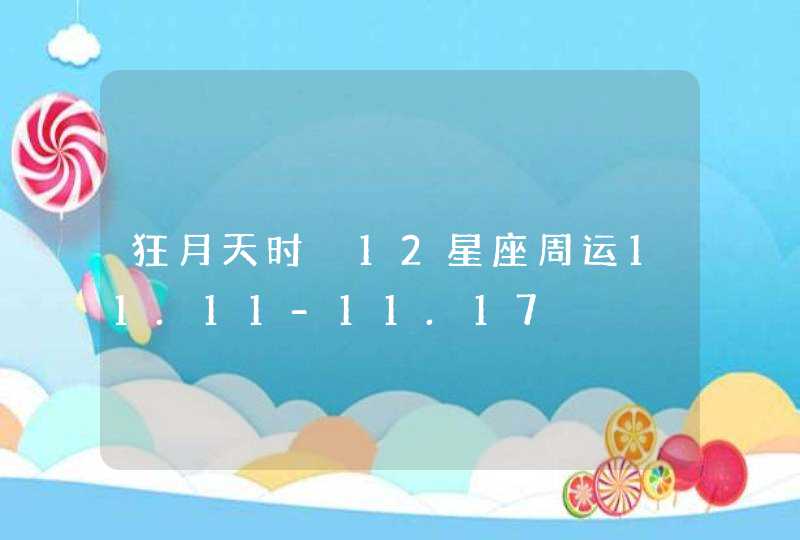 狂月天时 12星座周运11.11-11.17